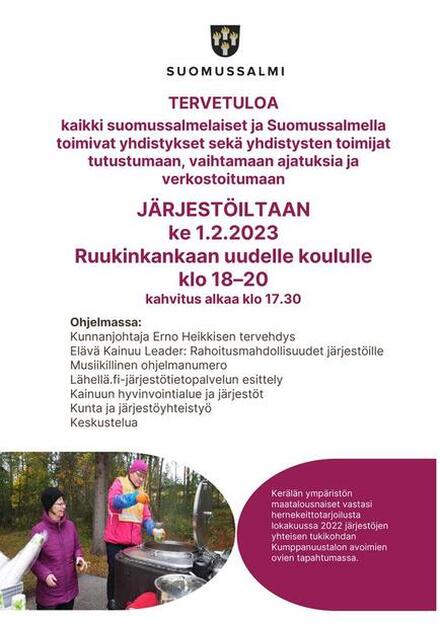 SUOMUSSALMI

TERVETULOA
kaikki suomussalmelaiset ja Suomussalmella toimivat yhdistykset sekä yhdistysten toimijat tutustumaan, vaihtamaan ajatuksia ja verkostoitumaan

JÄRJESTÖILTAAN
ke 1.2.2023
Ruukinkankaan uudelle koululle
klo 18–20
kahvitus alkaa klo 17.30

Ohjelmassa:
Kunnanjohtaja Erno Heikkisen tervehdys
Elävä Kainuu Leader: Rahoitusmahdollisuudet järjestöille
Musiikillinen ohjelmanumero
Lähellä.fi-järjestötietopalvelun esittely
Kainuun hyvinvointialue ja järjestöt
Kunta ja järjestöyhteistyö
Keskustelua

Kerälän ympäristön maatalousnaiset vastasi hernekeittotarjoilusta lokakuussa 2022 järjestöjen yhteisen tukikohdan Kumppanuustalon avoimien ovien tapahtumassa.